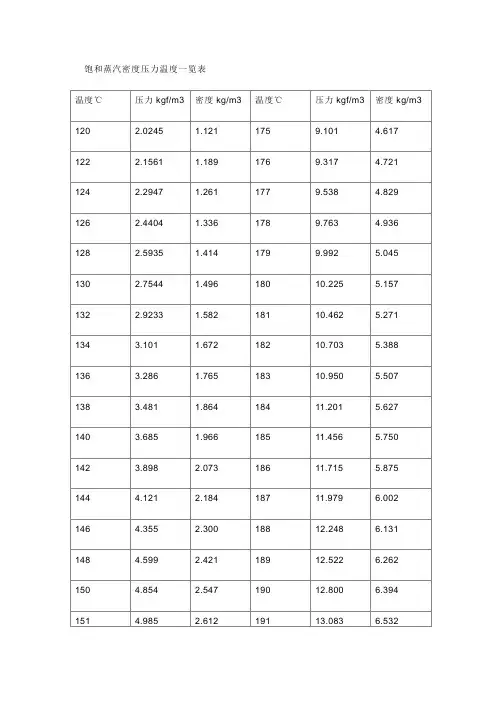 饱和蒸汽密度压力温度一览表

| 温度℃ | 压力 kgf/m3 | 密度 kg/m3 | 温度℃ | 压力 kgf/m3 | 密度 kg/m3 |
|---|---|---|---|---|---|
| 120 | 2.0245 | 1.121 | 175 | 9.101 | 4.617 |
| 122 | 2.1561 | 1.189 | 176 | 9.317 | 4.721 |
| 124 | 2.2947 | 1.261 | 177 | 9.538 | 4.829 |
| 126 | 2.4404 | 1.336 | 178 | 9.763 | 4.936 |
| 128 | 2.5935 | 1.414 | 179 | 9.992 | 5.045 |
| 130 | 2.7544 | 1.496 | 180 | 10.225 | 5.157 |
| 132 | 2.9233 | 1.582 | 181 | 10.462 | 5.271 |
| 134 | 3.101 | 1.672 | 182 | 10.703 | 5.388 |
| 136 | 3.286 | 1.765 | 183 | 10.950 | 5.507 |
| 138 | 3.481 | 1.864 | 184 | 11.201 | 5.627 |
| 140 | 3.685 | 1.966 | 185 | 11.456 | 5.750 |
| 142 | 3.898 | 2.073 | 186 | 11.715 | 5.875 |
| 144 | 4.121 | 2.184 | 187 | 11.979 | 6.002 |
| 146 | 4.355 | 2.300 | 188 | 12.248 | 6.131 |
| 148 | 4.599 | 2.421 | 189 | 12.522 | 6.262 |
| 150 | 4.854 | 2.547 | 190 | 12.800 | 6.394 |
| 151 | 4.985 | 2.612 | 191 | 13.083 | 6.532 |